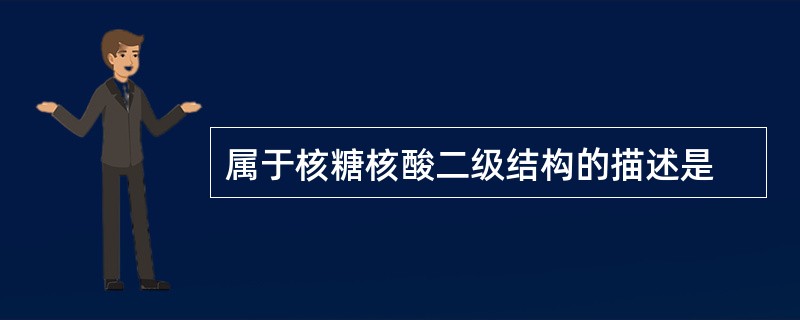 属于核糖核酸二级结构的描述是